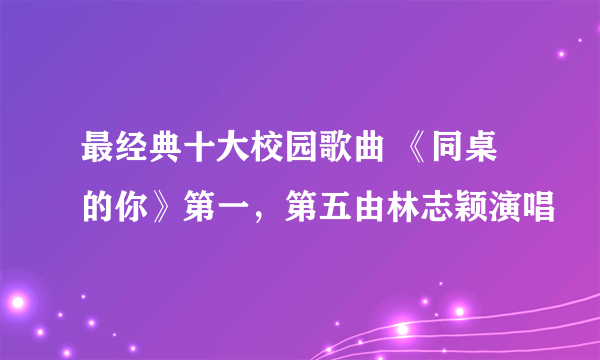 最经典十大校园歌曲 《同桌的你》第一，第五由林志颖演唱